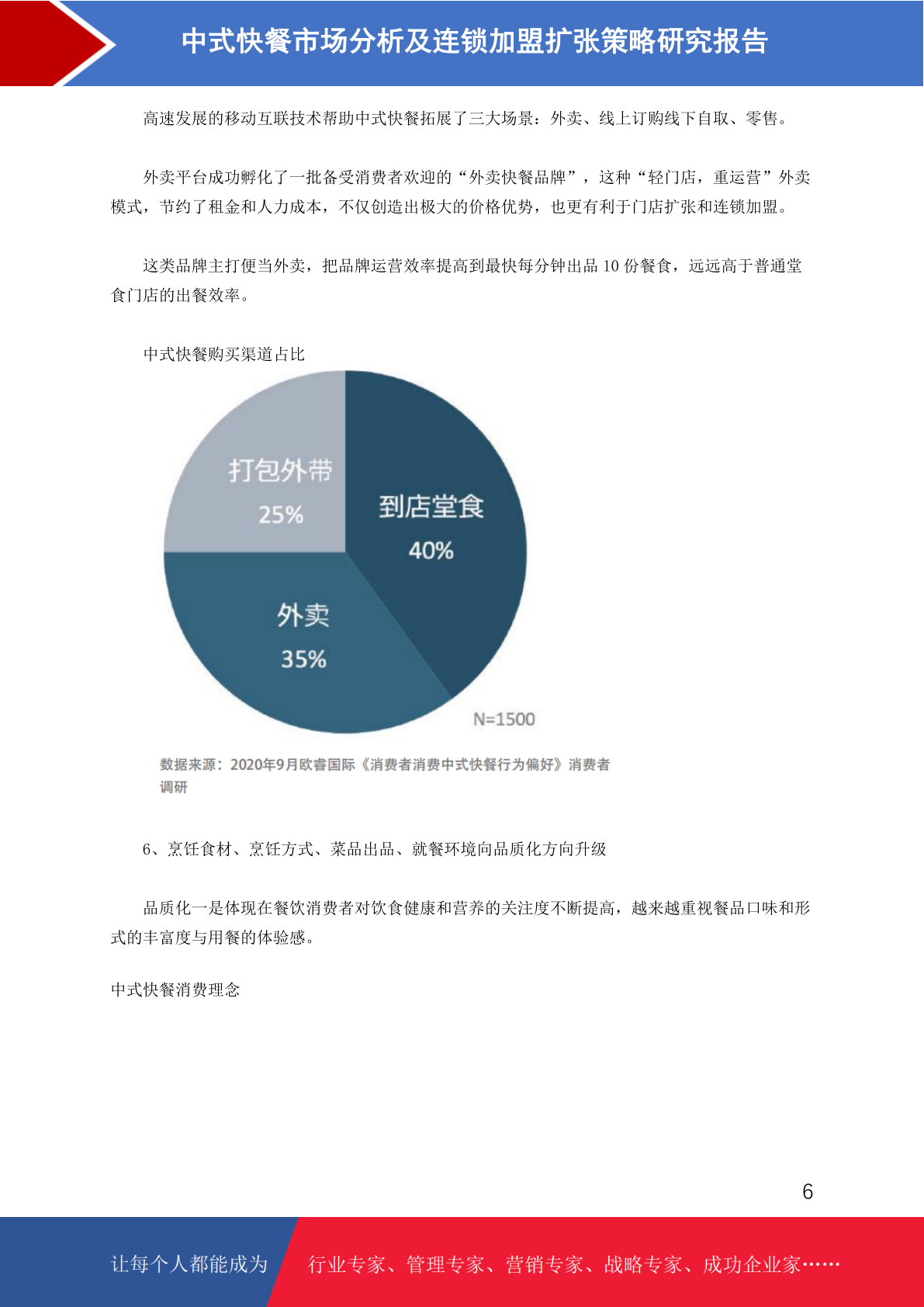 中式快餐市场分析及连锁加盟扩张策略研究报告

高速发展的移动互联技术帮助中式快餐拓展了三大场景：外卖、线上订购线下自取、零售。

外卖平台成功孵化了一批备受消费者欢迎的“外卖快餐品牌”，这种“轻门店，重运营”外卖模式，节约了租金和人力成本，不仅创造出极大的价格优势，也更有利于门店扩张和连锁加盟。

这类品牌主打便当外卖，把品牌运营效率提高到最快每分钟出品10份餐食，远远高于普通堂食门店的出餐效率。

中式快餐购买渠道占比

打包外带
25%

到店堂食
40%

外卖
35%

N=1500

数据来源：2020年9月欧睿国际《消费者消费中式快餐行为偏好》消费者调研

6、烹饪食材、烹饪方式、菜品出品、就餐环境向品质化方向升级

品质化一是体现在餐饮消费者对饮食健康和营养的关注度不断提高，越来越重视餐品口味和形式的丰富度与用餐的体验感。

中式快餐消费理念

6

让每个人都能成为 行业专家、管理专家、营销专家、战略专家、成功企业家……